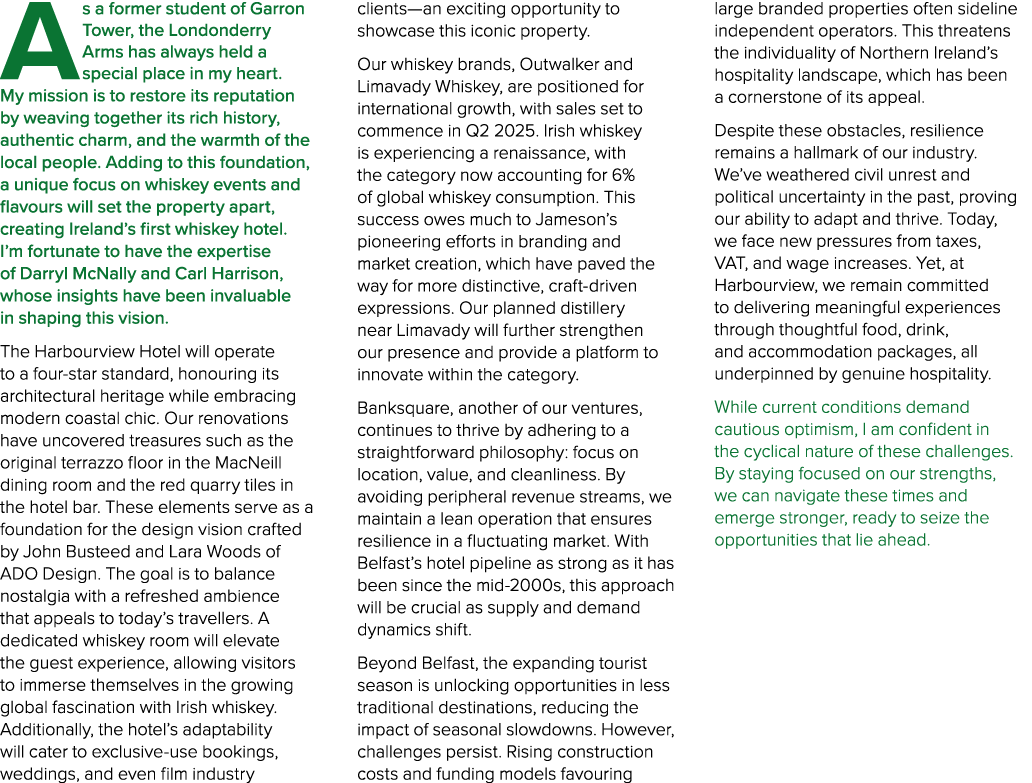 As a former student of Garron Tower, the Londonderry Arms has always held a special place in my heart. My mission is to restore its reputation by weaving together its rich history, authentic charm, and the warmth of the local people. Adding to this foundation, a unique focus on whiskey events and flavours will set the property apart, creating Ireland's first whiskey hotel. I'm fortunate to have the expertise of Darryl McNally and Carl Harrison, whose insights have been invaluable in shaping this vision.

The Harbourview Hotel will operate to a four-star standard, honouring its architectural heritage while embracing modern coastal chic. Our renovations have uncovered treasures such as the original terrazzo floor in the MacNeill dining room and the red quarry tiles in the hotel bar. These elements serve as a foundation for the design vision crafted by John Busteed and Lara Woods of ADO Design. The goal is to balance nostalgia with a refreshed ambience that appeals to today's travellers. A dedicated whiskey room will elevate the guest experience, allowing visitors to immerse themselves in the growing global fascination with Irish whiskey. Additionally, the hotel's adaptability will cater to exclusive-use bookings, weddings, and even film industry clients—an exciting opportunity to showcase this iconic property.

Our whiskey brands, Outwalker and Limavady Whiskey, are positioned for international growth, with sales set to commence in Q2 2025. Irish whiskey is experiencing a renaissance, with the category now accounting for 6% of global whiskey consumption. This success owes much to Jameson's pioneering efforts in branding and market creation, which have paved the way for more distinctive, craft-driven expressions. Our planned distillery near Limavady will further strengthen our presence and provide a platform to innovate within the category.

Banksquare, another of our ventures, continues to thrive by adhering to a straightforward philosophy: focus on location, value, and cleanliness. By avoiding peripheral revenue streams, we maintain a lean operation that ensures resilience in a fluctuating market. With Belfast's hotel pipeline as strong as it has been since the mid-2000s, this approach will be crucial as supply and demand dynamics shift.

Beyond Belfast, the expanding tourist season is unlocking opportunities in less traditional destinations, reducing the impact of seasonal slowdowns. However, challenges persist. Rising construction costs and funding models favouring large branded properties often sideline independent operators. This threatens the individuality of Northern Ireland's hospitality landscape, which has been a cornerstone of its appeal.

Despite these obstacles, resilience remains a hallmark of our industry. We've weathered civil unrest and political uncertainty in the past, proving our ability to adapt and thrive. Today, we face new pressures from taxes, VAT, and wage increases. Yet, at Harbourview, we remain committed to delivering meaningful experiences through thoughtful food, drink, and accommodation packages, all underpinned by genuine hospitality.

While current conditions demand cautious optimism, I am confident in the cyclical nature of these challenges. By staying focused on our strengths, we can navigate these times and emerge stronger, ready to seize the opportunities that lie ahead.